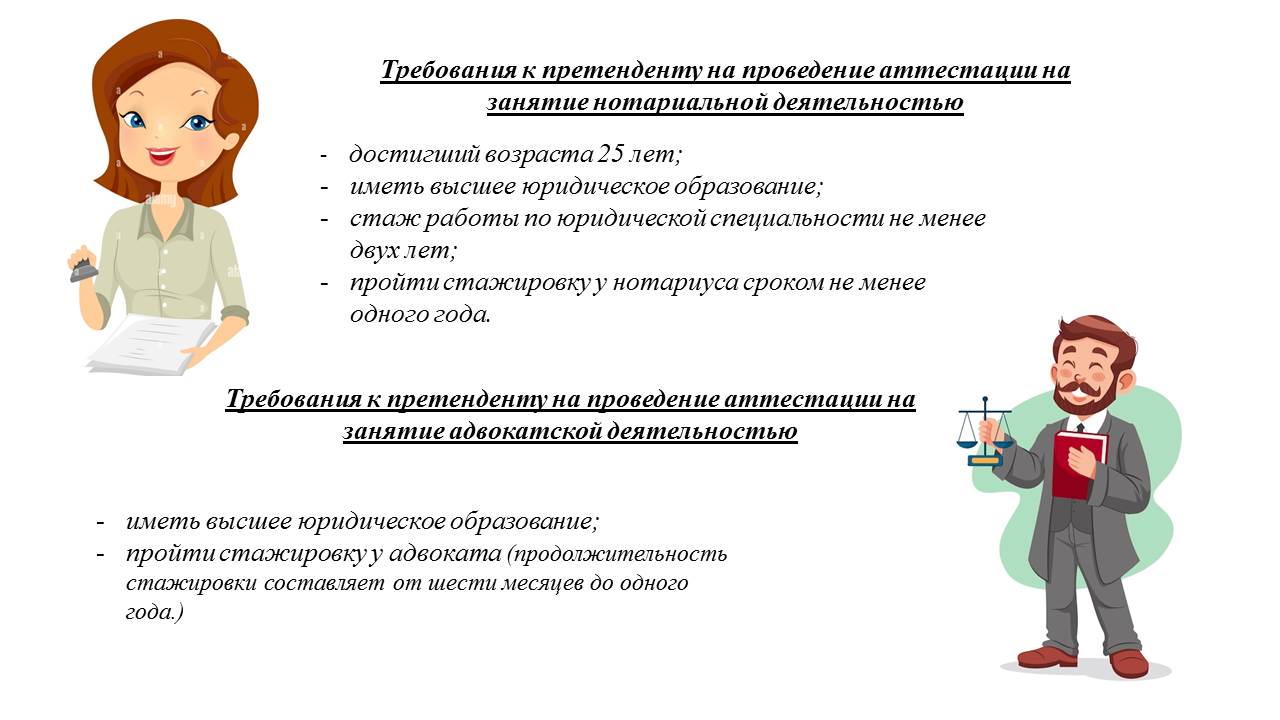 Требования к претенденту на проведение аттестации на занятие нотариальной деятельностью

- достигший возраста 25 лет;
- иметь высшее юридическое образование;
- стаж работы по юридической специальности не менее двух лет;
- пройти стажировку у нотариуса сроком не менее одного года.

Требования к претенденту на проведение аттестации на занятие адвокатской деятельностью

- иметь высшее юридическое образование;
- пройти стажировку у адвоката (продолжительность стажировки составляет от шести месяцев до одного года.)